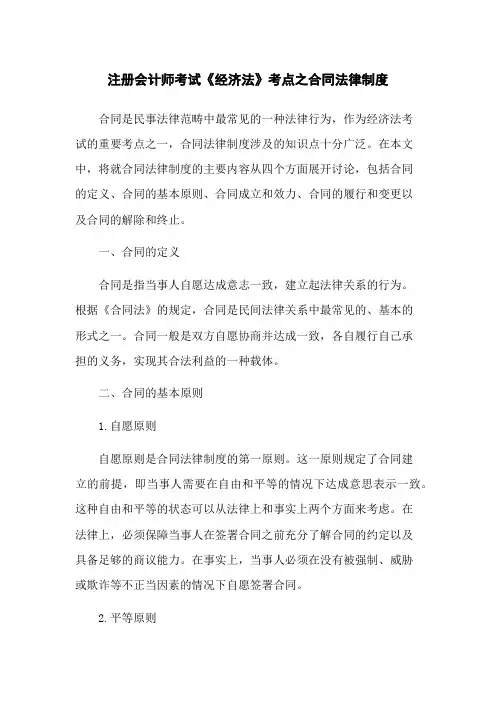 注册会计师考试《经济法》考点之合同法律制度

合同是民事法律范畴中最常见的一种法律行为，作为经济法考试的重要考点之一，合同法律制度涉及的知识点十分广泛。在本文中，将就合同法律制度的主要内容从四个方面展开讨论，包括合同的定义、合同的基本原则、合同成立和效力、合同的履行和变更以及合同的解除和终止。

一、合同的定义

合同是指当事人自愿达成意志一致，建立起法律关系的行为。根据《合同法》的规定，合同是民间法律关系中最常见的、基本的形式之一。合同一般是双方自愿协商并达成一致，各自履行自己承担的义务，实现其合法利益的一种载体。

二、合同的基本原则

1. 自愿原则

自愿原则是合同法律制度的第一原则。这一原则规定了合同建立的前提，即当事人需要在自由和平等的情况下达成意思表示一致。这种自由和平等的状态可以从法律上和事实上两个方面来考虑。在法律上，必须保障当事人在签署合同之前充分了解合同的约定以及具备足够的商议能力。在事实上，当事人必须在没有被强制、威胁或欺诈等不正当因素的情况下自愿签署合同。

2. 平等原则